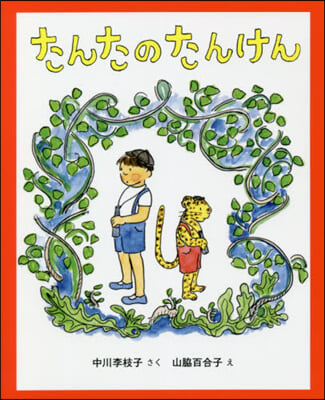 たんたのたんけん

中川李枝子 さく　山脇百合子 え